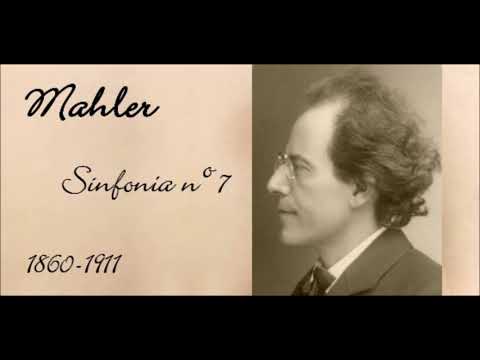 Mahler

Sinfonia nº 7

1860-1911